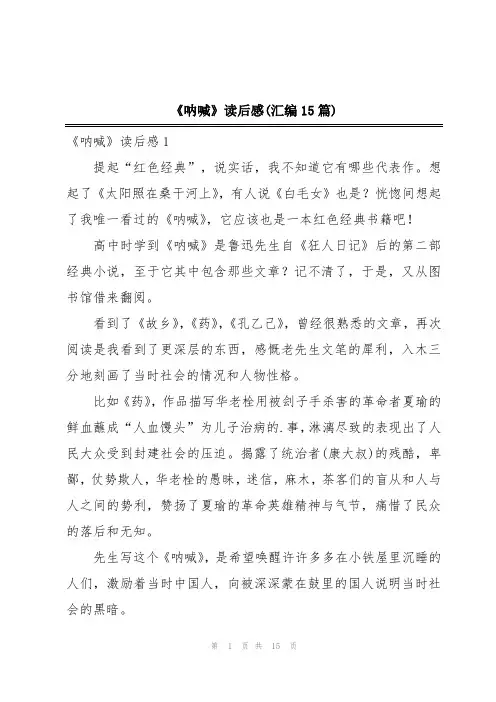 《呐喊》读后感(汇编15篇)

《呐喊》读后感1

提起“红色经典”，说实话，我不知道它有哪些代表作。想起了《太阳照在桑干河上》，有人说《白毛女》也是？恍惚间想起了我唯一看过的《呐喊》，它应该也是一本红色经典书籍吧！

高中时学到《呐喊》是鲁迅先生自《狂人日记》后的第二部经典小说，至于它其中包含那些文章？记不清了，于是，又从图书馆借来翻阅。

看到了《故乡》，《药》，《孔乙己》，曾经很熟悉的文章，再次阅读是我看到了更深层的东西，感慨老先生文笔的犀利，入木三分地刻画了当时社会的情况和人物性格。

比如《药》，作品描写华老栓用被刽子手杀害的革命者夏瑜的鲜血蘸成“人血馒头”为儿子治病的.事，淋漓尽致的表现出了人民大众受到封建社会的压迫。揭露了统治者(康大叔)的残酷，卑鄙，仗势欺人，华老栓的愚昧，迷信，麻木，茶客们的盲从和人与人之间的势利，赞扬了夏瑜的革命英雄精神与气节，痛惜了民众的落后和无知。

先生写这个《呐喊》，是希望唤醒许许多多在小铁屋里沉睡的人们，激励着当时中国人，向被深深蒙在鼓里的国人说明当时社会的黑暗。

第 1 页 共 15 页